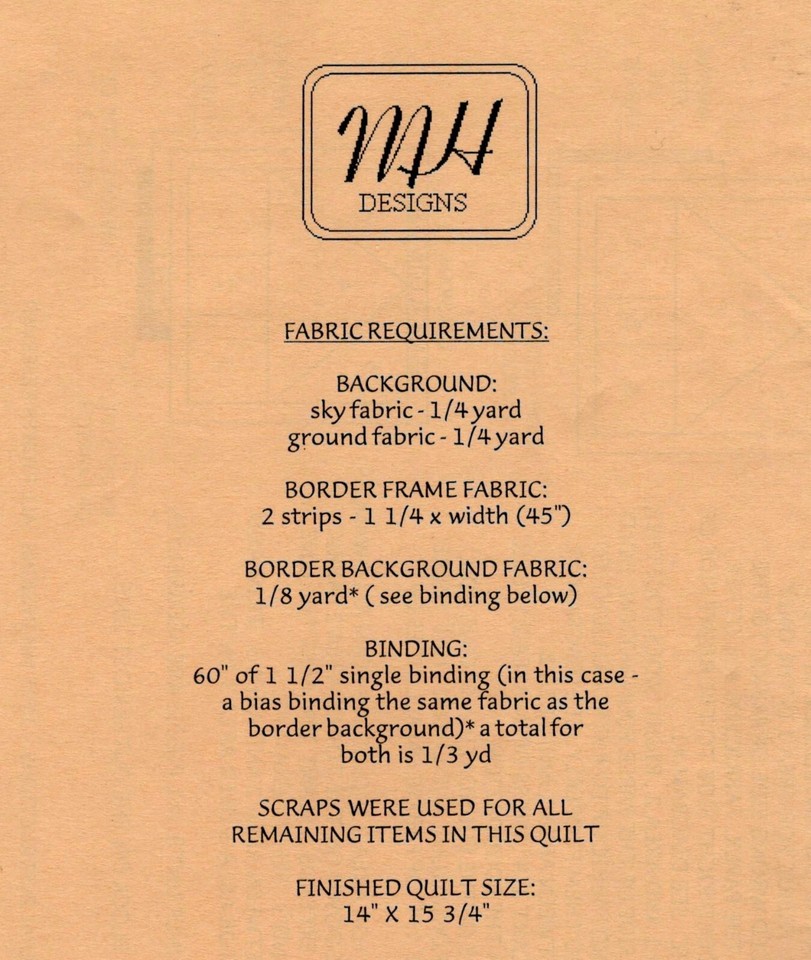 MH
DESIGNS

FABRIC REQUIREMENTS:

BACKGROUND:
sky fabric - 1/4 yard
ground fabric - 1/4 yard

BORDER FRAME FABRIC:
2 strips - 1 1/4 x width (45")

BORDER BACKGROUND FABRIC:
1/8 yard* ( see binding below)

BINDING:
60" of 1 1/2" single binding (in this case - a bias binding the same fabric as the border background)* a total for both is 1/3 yd

SCRAPS WERE USED FOR ALL REMAINING ITEMS IN THIS QUILT

FINISHED QUILT SIZE:
14" X 15 3/4"